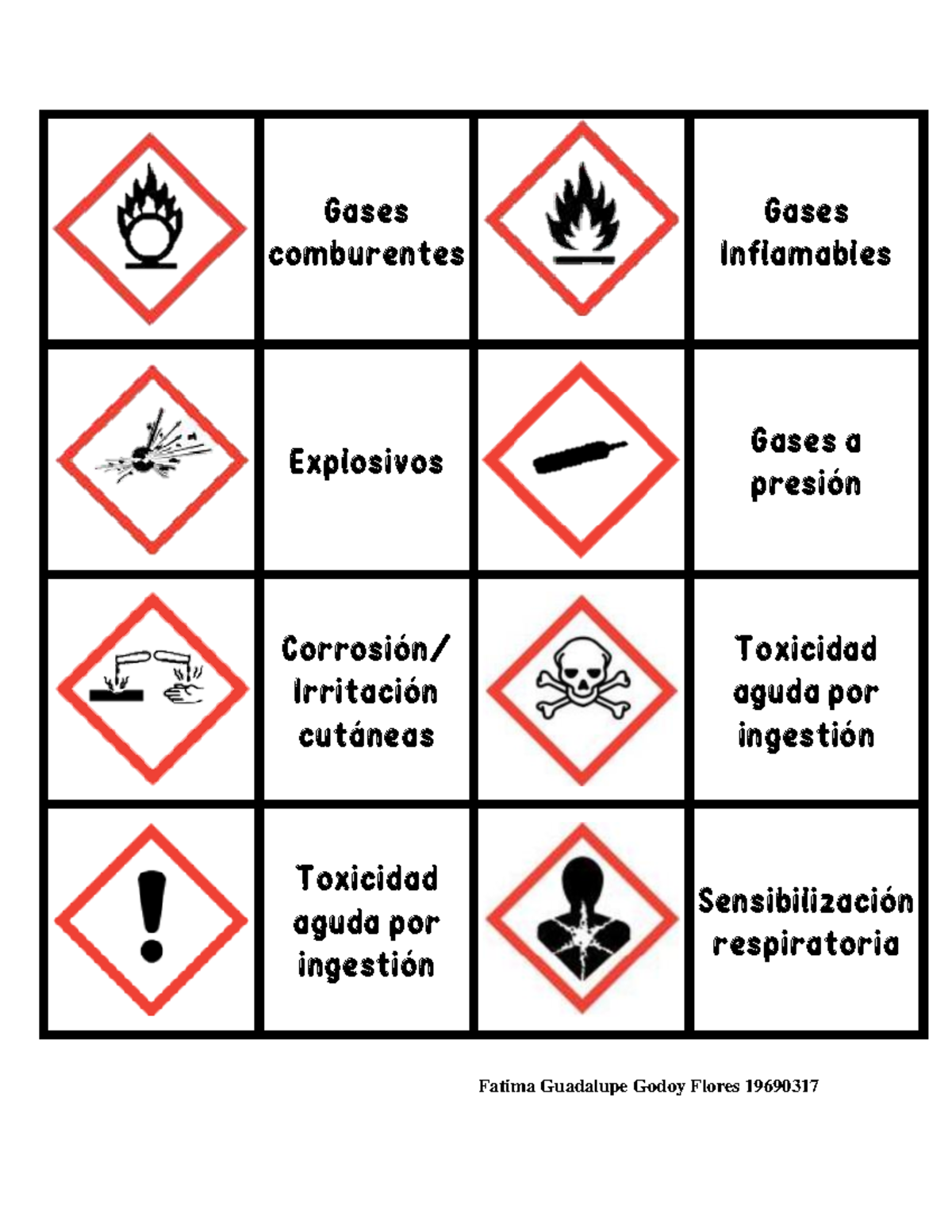 |  | Gases comburentes |  | Gases Inflamables |
|---|---|---|---|
|  | Explosivos |  | Gases a presión |
|  | Corrosión/ Irritación cutáneas |  | Toxicidad aguda por ingestión |
|  | Toxicidad aguda por ingestión |  | Sensibilización respiratoria |

Fatima Guadalupe Godoy Flores 19690317